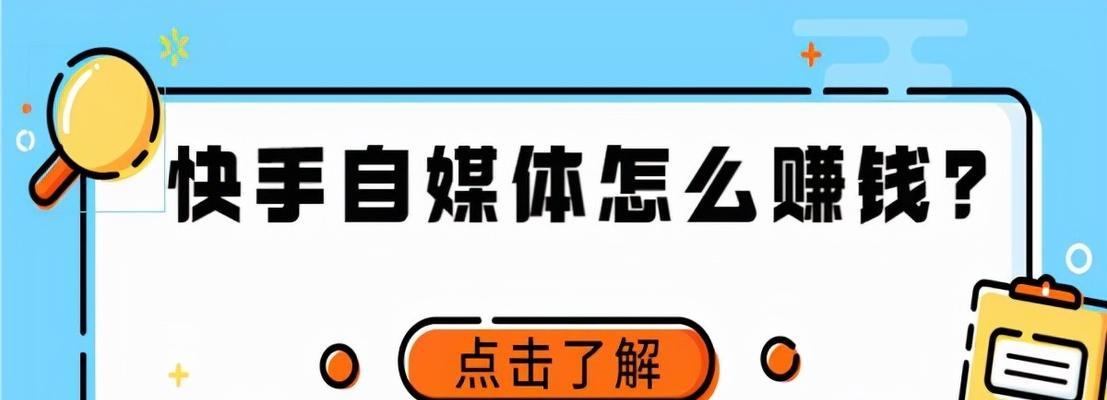 快手自媒体怎么赚钱？

点击了解